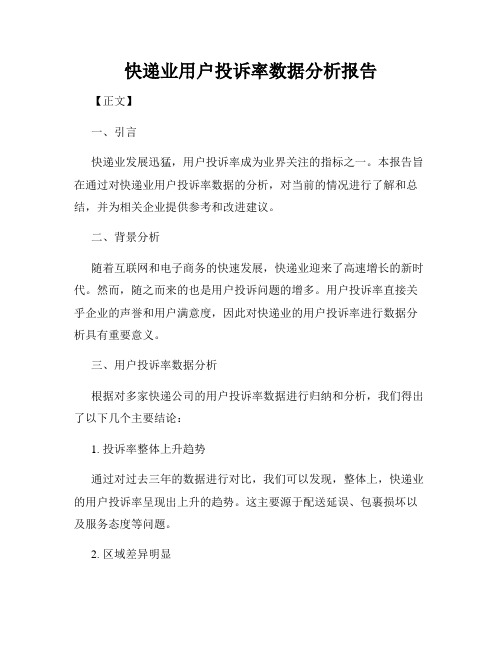 快递业用户投诉率数据分析报告

【正文】

一、引言

快递业发展迅猛，用户投诉率成为业界关注的指标之一。本报告旨在通过对快递业用户投诉率数据的分析，对当前的情况进行了解和总结，并为相关企业提供参考和改进建议。

二、背景分析

随着互联网和电子商务的快速发展，快递业迎来了高速增长的新时代。然而，随之而来的也是用户投诉问题的增多。用户投诉率直接关乎企业的声誉和用户满意度，因此对快递业的用户投诉率进行数据分析具有重要意义。

三、用户投诉率数据分析

根据对多家快递公司的用户投诉率数据进行归纳和分析，我们得出了以下几个主要结论：

1. 投诉率整体上升趋势

通过对过去三年的数据进行对比，我们可以发现，整体上，快递业的用户投诉率呈现出上升的趋势。这主要源于配送延误、包裹损坏以及服务态度等问题。

2. 区域差异明显